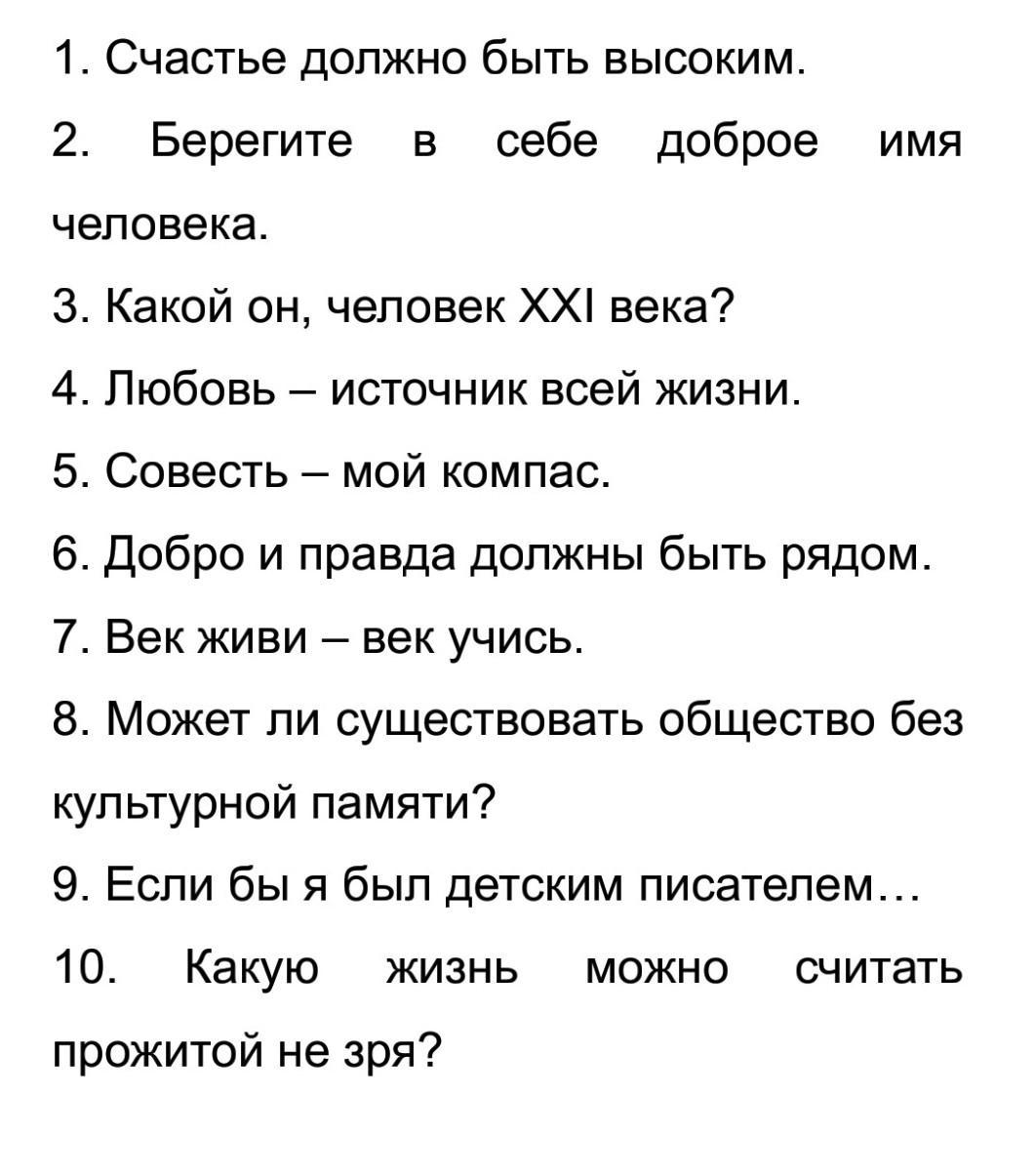 1. Счастье должно быть высоким.

2. Берегите в себе доброе имя человека.

3. Какой он, человек XXI века?

4. Любовь – источник всей жизни.

5. Совесть – мой компас.

6. Добро и правда должны быть рядом.

7. Век живи – век учись.

8. Может ли существовать общество без культурной памяти?

9. Если бы я был детским писателем…

10. Какую жизнь можно считать прожитой не зря?